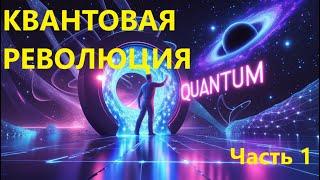 КВАНТОВАЯ РЕВОЛЮЦИЯ

QUANTUM

Часть 1